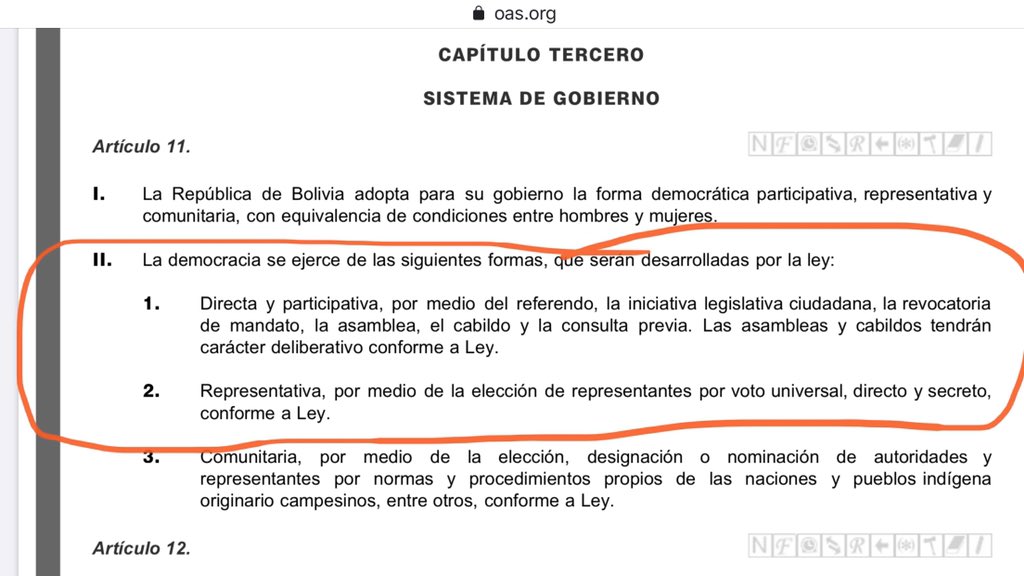 oas.org

CAPÍTULO TERCERO

SISTEMA DE GOBIERNO

Artículo 11.

I. La República de Bolivia adopta para su gobierno la forma democrática participativa, representativa y comunitaria, con equivalencia de condiciones entre hombres y mujeres.

II. La democracia se ejerce de las siguientes formas, que serán desarrolladas por la ley:

1. Directa y participativa, por medio del referendo, la iniciativa legislativa ciudadana, la revocatoria de mandato, la asamblea, el cabildo y la consulta previa. Las asambleas y cabildos tendrán carácter deliberativo conforme a Ley.

2. Representativa, por medio de la elección de representantes por voto universal, directo y secreto, conforme a Ley.

3. Comunitaria, por medio de la elección, designación o nominación de autoridades y representantes por normas y procedimientos propios de las naciones y pueblos indígena originario campesinos, entre otros, conforme a Ley.

Artículo 12.